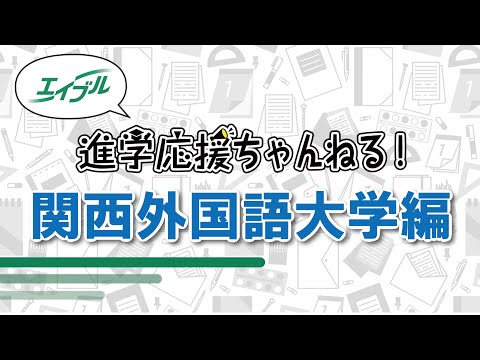 エイブル

進学応援ちゃんねる!

関西外国語大学編